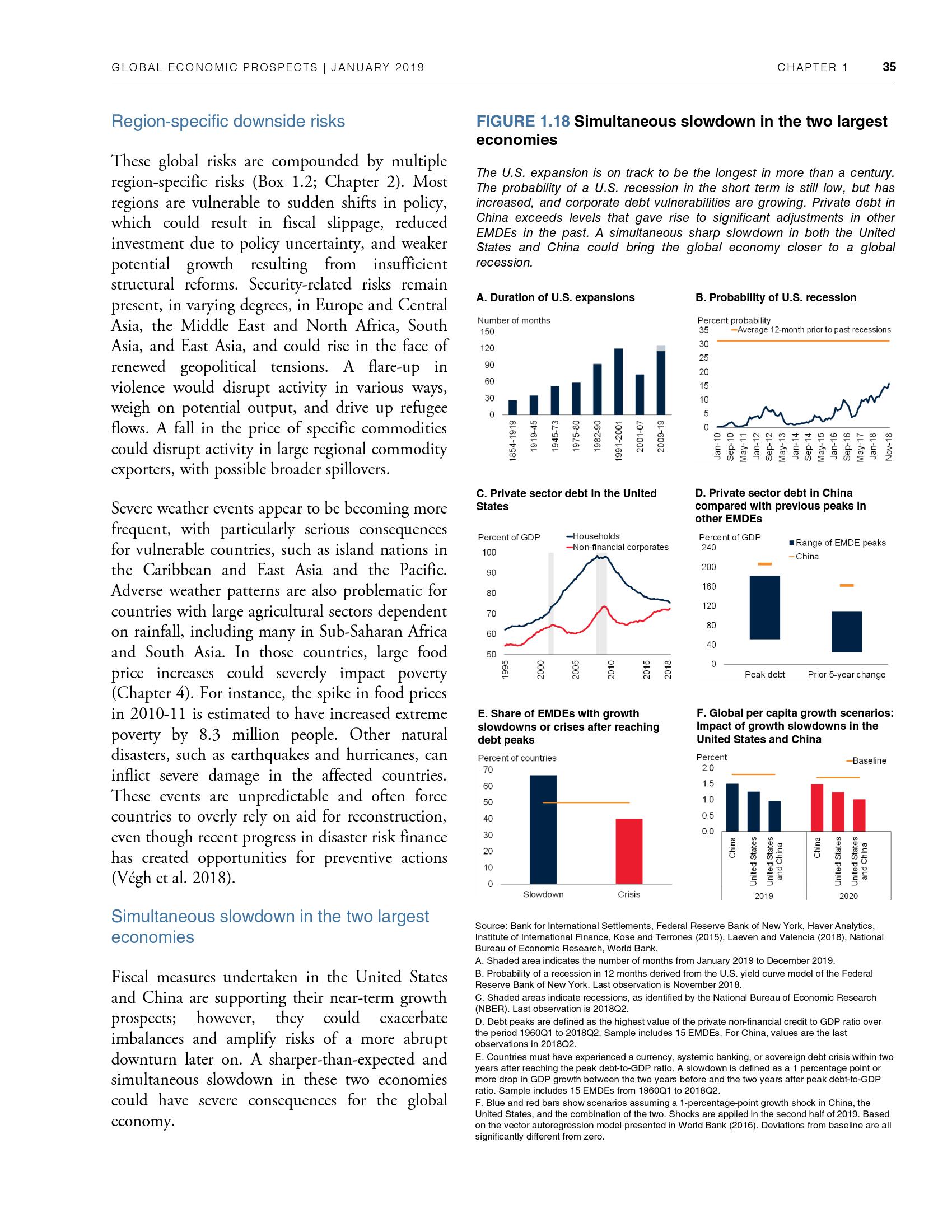 GLOBAL ECONOMIC PROSPECTS | JANUARY 2019

CHAPTER 1 35

Region-specific downside risks

These global risks are compounded by multiple region-specific risks (Box 1.2; Chapter 2). Most regions are vulnerable to sudden shifts in policy, which could result in fiscal slippage, reduced investment due to policy uncertainty, and weaker potential growth resulting from insufficient structural reforms. Security-related risks remain present, in varying degrees, in Europe and Central Asia, the Middle East and North Africa, South Asia, and East Asia, and could rise in the face of renewed geopolitical tensions. A flare-up in violence would disrupt activity in various ways, weigh on potential output, and drive up refugee flows. A fall in the price of specific commodities could disrupt activity in large regional commodity exporters, with possible broader spillovers.

Severe weather events appear to be becoming more frequent, with particularly serious consequences for vulnerable countries, such as island nations in the Caribbean and East Asia and the Pacific. Adverse weather patterns are also problematic for countries with large agricultural sectors dependent on rainfall, including many in Sub-Saharan Africa and South Asia. In those countries, large food price increases could severely impact poverty (Chapter 4). For instance, the spike in food prices in 2010-11 is estimated to have increased extreme poverty by 8.3 million people. Other natural disasters, such as earthquakes and hurricanes, can inflict severe damage in the affected countries. These events are unpredictable and often force countries to overly rely on aid for reconstruction, even though recent progress in disaster risk finance has created opportunities for preventive actions (Végh et al. 2018).

Simultaneous slowdown in the two largest economies

Fiscal measures undertaken in the United States and China are supporting their near-term growth prospects; however, they could exacerbate imbalances and amplify risks of a more abrupt downturn later on. A sharper-than-expected and simultaneous slowdown in these two economies could have severe consequences for the global economy.

FIGURE 1.18 Simultaneous slowdown in the two largest economies

The U.S. expansion is on track to be the longest in more than a century. The probability of a U.S. recession in the short term is still low, but has increased, and corporate debt vulnerabilities are growing. Private debt in China exceeds levels that gave rise to significant adjustments in other EMDEs in the past. A simultaneous sharp slowdown in both the United States and China could bring the global economy closer to a global recession.

A. Duration of U.S. expansions

Number of months
150
120
90
60
30
0
1854-1919
1919-45
1945-73
1975-80
1982-90
1991-2001
2001-07
2009-19

B. Probability of U.S. recession

Percent probability
Average 12-month prior to past recessions
35
30
25
20
15
10
5
0
Jan-10
Sep-10
May-11
Jan-12
Sep-12
May-13
Jan-14
Sep-14
May-15
Jan-16
Sep-16
May-17
Jan-18
Nov-18

C. Private sector debt in the United States

Percent of GDP
Households
Non-financial corporates
100
90
80
70
60
50
1995
2000
2005
2010
2015
2018

D. Private sector debt in China compared with previous peaks in other EMDEs

Percent of GDP
Range of EMDE peaks
China
240
200
160
120
80
40
0
Peak debt
Prior 5-year change

E. Share of EMDEs with growth slowdowns or crises after reaching debt peaks

Percent of countries
70
60
50
40
30
20
10
0
Slowdown
Crisis

F. Global per capita growth scenarios: Impact of growth slowdowns in the United States and China

Percent
Baseline
2.0
1.5
1.0
0.5
0.0
China
United States
United States and China
2019
China
United States
United States and China
2020

Source: Bank for International Settlements, Federal Reserve Bank of New York, Haver Analytics, Institute of International Finance, Kose and Terrones (2015), Laeven and Valencia (2018), National Bureau of Economic Research, World Bank.
A. Shaded area indicates the number of months from January 2019 to December 2019.
B. Probability of a recession in 12 months derived from the U.S. yield curve model of the Federal Reserve Bank of New York. Last observation is November 2018.
C. Shaded areas indicate recessions, as identified by the National Bureau of Economic Research (NBER). Last observation is 2018Q2.
D. Debt peaks are defined as the highest value of the private non-financial credit to GDP ratio over the period 1960Q1 to 2018Q2. Sample includes 15 EMDEs. For China, values are the last observations in 2018Q2.
E. Countries must have experienced a currency, systemic banking, or sovereign debt crisis within two years after reaching the peak debt-to-GDP ratio. A slowdown is defined as a 1 percentage point or more drop in GDP growth between the two years before and the two years after peak debt-to-GDP ratio. Sample includes 15 EMDEs from 1960Q1 to 2018Q2.
F. Blue and red bars show scenarios assuming a 1-percentage-point growth shock in China, the United States, and the combination of the two. Shocks are applied in the second half of 2019. Based on the vector autoregression model presented in World Bank (2016). Deviations from baseline are all significantly different from zero.